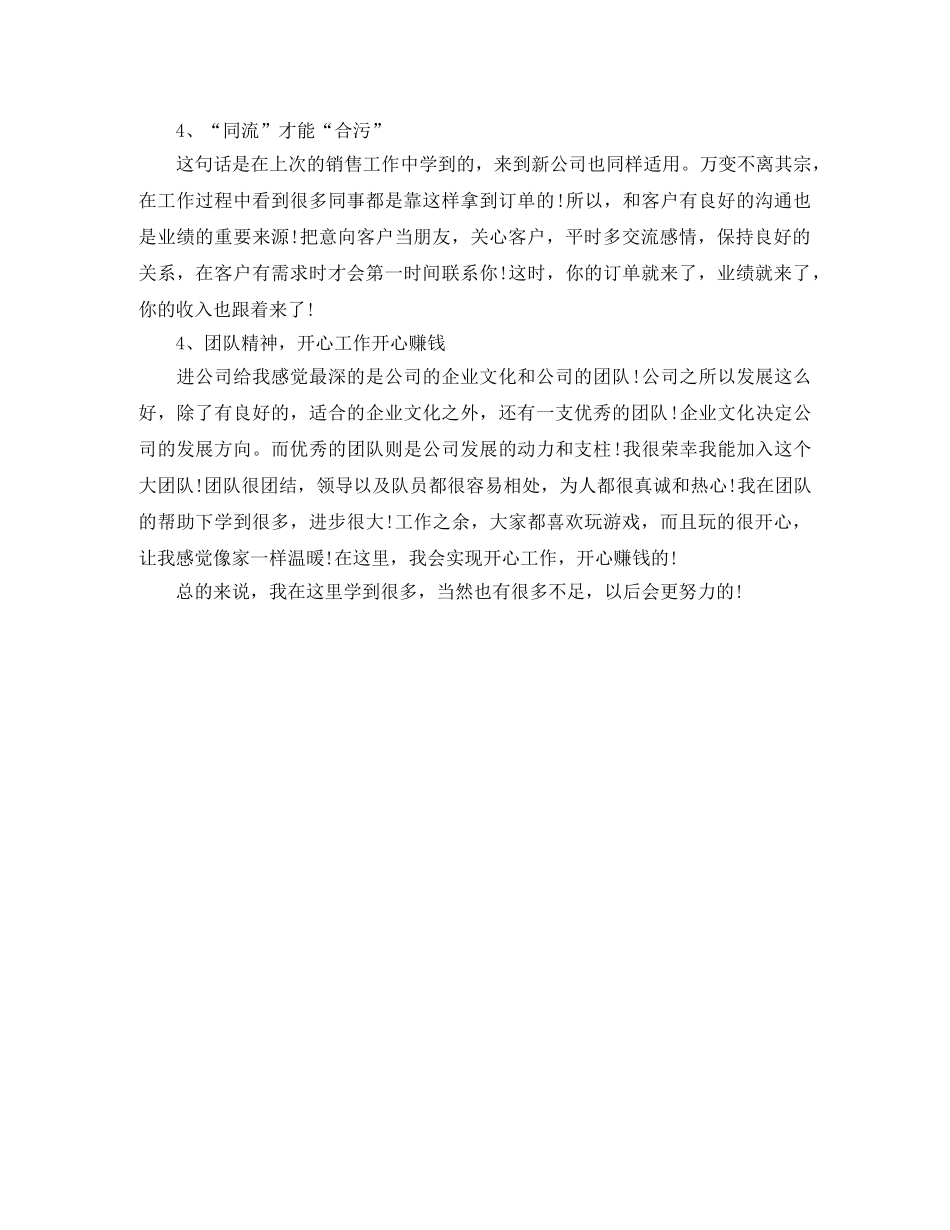 4、“同流”才能“合污”

这句话是在上次的销售工作中学到的，来到新公司也同样适用。万变不离其宗，在工作过程中看到很多同事都是靠这样拿到订单的!所以，和客户有良好的沟通也是业绩的重要来源!把意向客户当朋友，关心客户，平时多交流感情，保持良好的关系，在客户有需求时才会第一时间联系你!这时，你的订单就来了，业绩就来了，你的收入也跟着来了!

4、团队精神，开心工作开心赚钱

进公司给我感觉最深的是公司的企业文化和公司的团队!公司之所以发展这么好，除了有良好的，适合的企业文化之外，还有一支优秀的团队!企业文化决定公司的发展方向。而优秀的团队则是公司发展的动力和支柱!我很荣幸我能加入这个大团队!团队很团结，领导以及队员都很容易相处，为人都很真诚和热心!我在团队的帮助下学到很多，进步很大!工作之余，大家都喜欢玩游戏，而且玩的很开心，让我感觉像家一样温暖!在这里，我会实现开心工作，开心赚钱的!

总的来说，我在这里学到很多，当然也有很多不足，以后会更努力的!